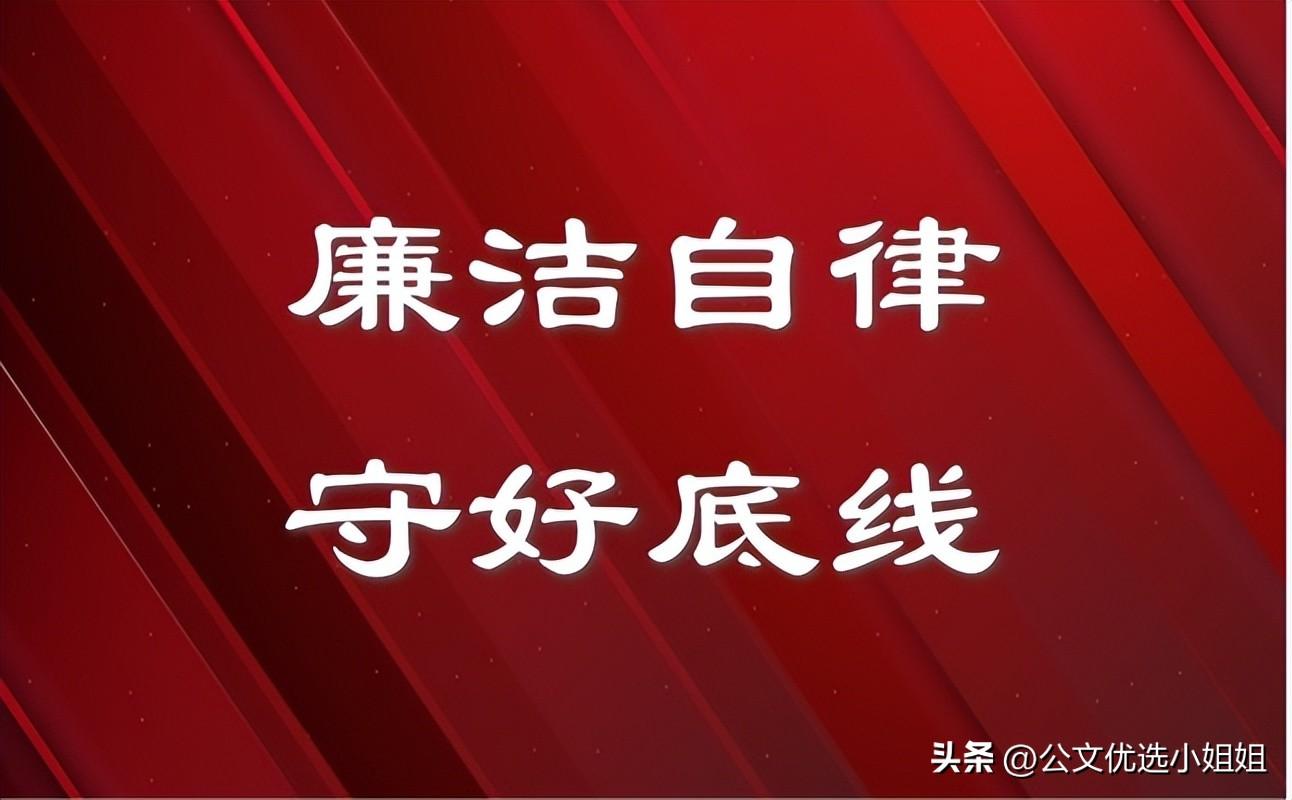 廉洁自律

守好底线

头条 @公文优选小姐姐